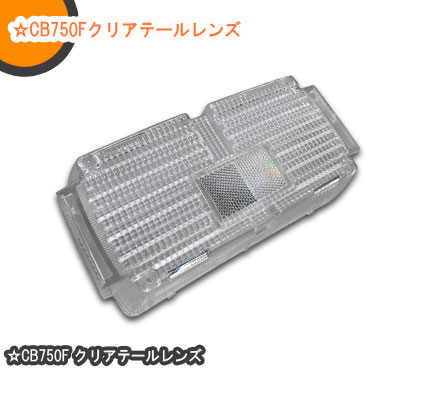 ☆CB750Fクリアテールレンズ

☆CB750F クリアテールレンズ